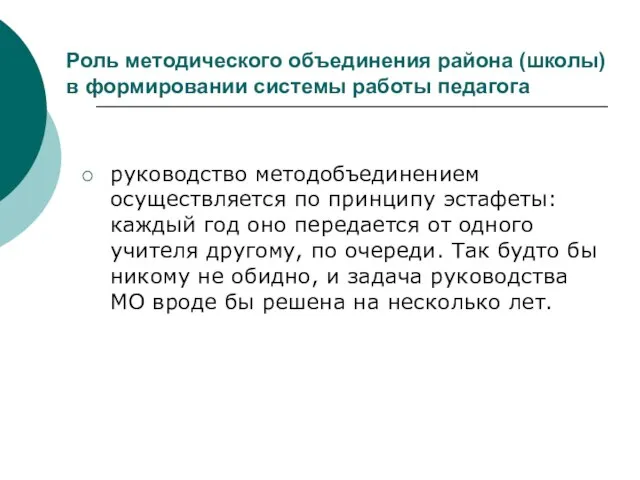 Роль методического объединения района (школы) в формировании системы работы педагога

руководство методобъединением осуществляется по принципу эстафеты: каждый год оно передается от одного учителя другому, по очереди. Так будто бы никому не обидно, и задача руководства МО вроде бы решена на несколько лет.